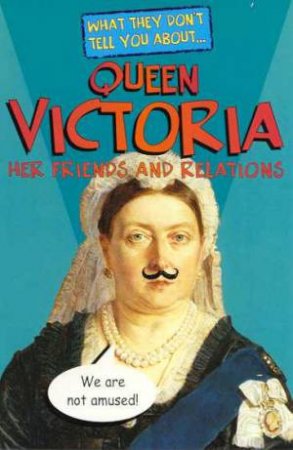 WHAT THEY DON'T TELL YOU ABOUT...

QUEEN VICTORIA

HER FRIENDS AND RELATIONS

We are not amused!